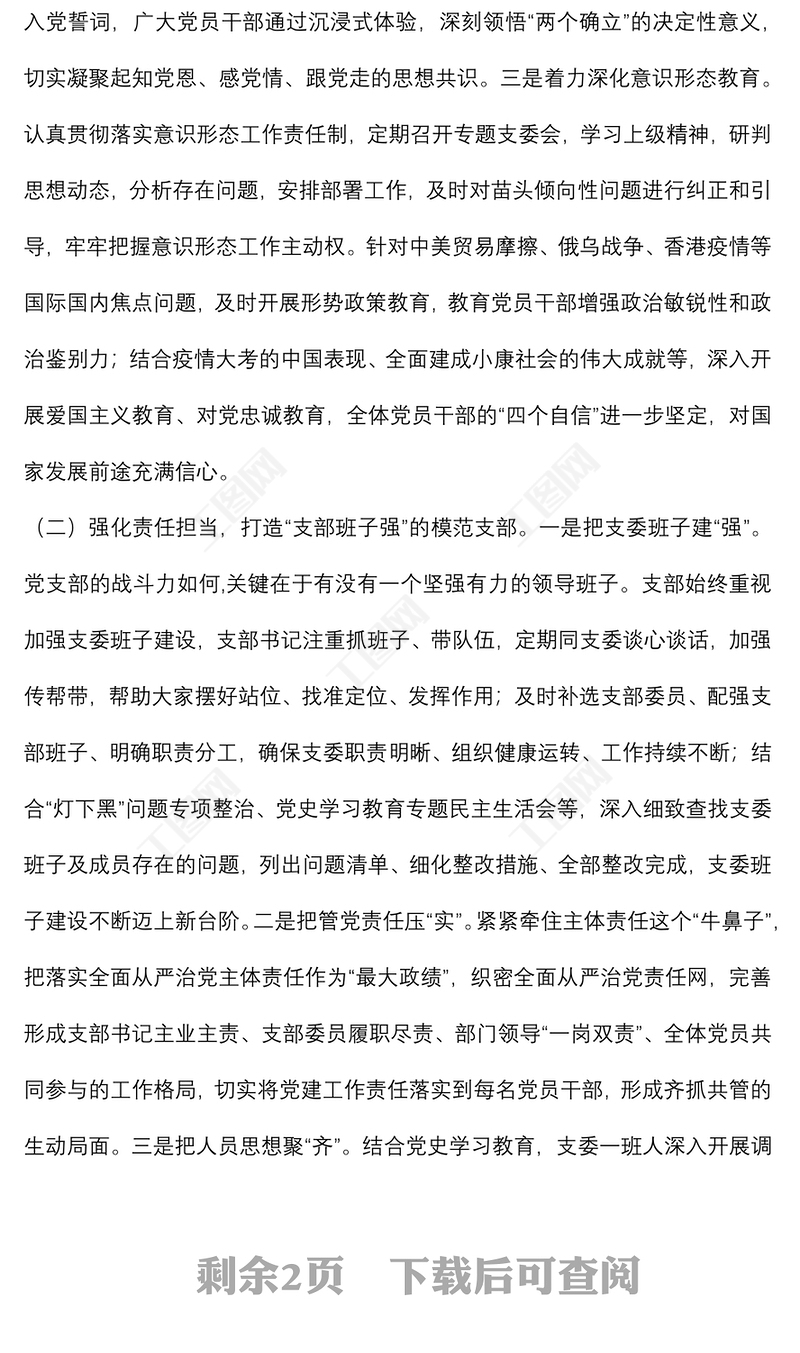 入党誓词，广大党员干部通过沉浸式体验，深刻领悟“两个确立”的决定性意义，切实凝聚起知党恩、感党情、跟党走的思想共识。三是着力深化意识形态教育。认真贯彻落实意识形态工作责任制，定期召开专题支委会，学习上级精神，研判思想动态，分析存在问题，安排部署工作，及时对苗头倾向性问题进行纠正和引导，牢牢把握意识形态工作主动权。针对中美贸易摩擦、俄乌战争、香港疫情等国际国内焦点问题，及时开展形势政策教育，教育党员干部增强政治敏锐性和政治鉴别力；结合疫情大考的中国表现、全面建成小康社会的伟大成就等，深入开展爱国主义教育、对党忠诚教育，全体党员干部的“四个自信”进一步坚定，对国家发展前途充满信心。

（二）强化责任担当，打造“支部班子强”的模范支部。一是把支委班子建“强”。党支部的战斗力如何,关键在于有没有一个坚强有力的领导班子。支部始终重视加强支委班子建设，支部书记注重抓班子、带队伍，定期同支委谈心谈话，加强传帮带，帮助大家摆好站位、找准定位、发挥作用；及时补选支部委员、配强支部班子、明确职责分工，确保支委职责明晰、组织健康运转、工作持续不断；结合“灯下黑”问题专项整治、党史学习教育专题民主生活会等，深入细致查找支委班子及成员存在的问题，列出问题清单、细化整改措施、全部整改完成，支委班子建设不断迈上新台阶。二是把管党责任压“实”。紧紧牵住主体责任这个“牛鼻子”，把落实全面从严治党主体责任作为“最大政绩”，织密全面从严治党责任网，完善形成支部书记主业主责、支部委员履职尽责、部门领导“一岗双责”、全体党员共同参与的工作格局，切实将党建工作责任落实到每名党员干部，形成齐抓共管的生动局面。三是把人员思想聚“齐”。结合党史学习教育，支委一班人深入开展调

剩余2页　下载后可查阅